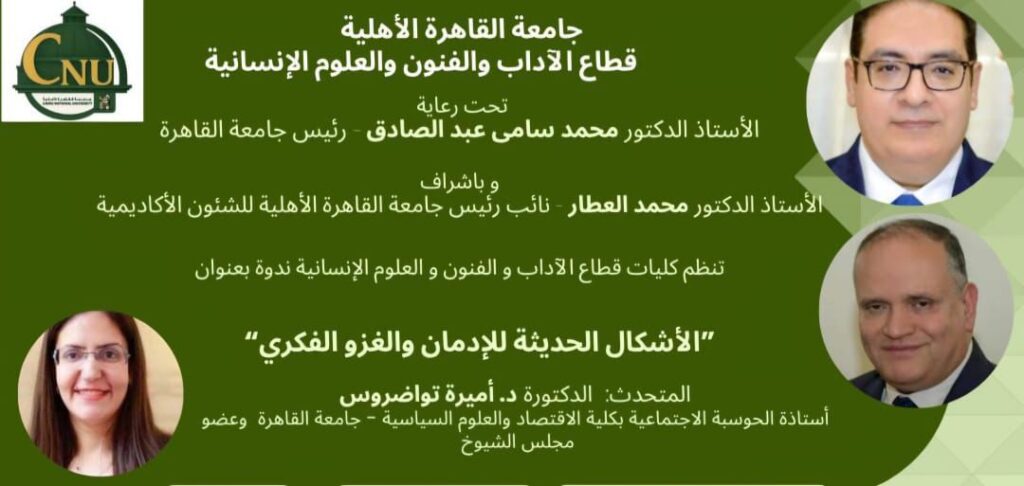 CNU

جامعة القاهرة الأهلية
قطاع الآداب والفنون والعلوم الإنسانية

تحت رعاية
الأستاذ الدكتور محمد سامى عبد الصادق - رئيس جامعة القاهرة

و باشراف
الأستاذ الدكتور محمد العطار - نائب رئيس جامعة القاهرة الأهلية للشئون الأكاديمية

تنظم كليات قطاع الآداب و الفنون و العلوم الإنسانية ندوة بعنوان

"الأشكال الحديثة للإدمان والغزو الفكري"

المتحدث: الدكتورة د. أميرة تواضروس
أستاذة الحوسبة الاجتماعية بكلية الاقتصاد والعلوم السياسية - جامعة القاهرة وعضو مجلس الشيوخ